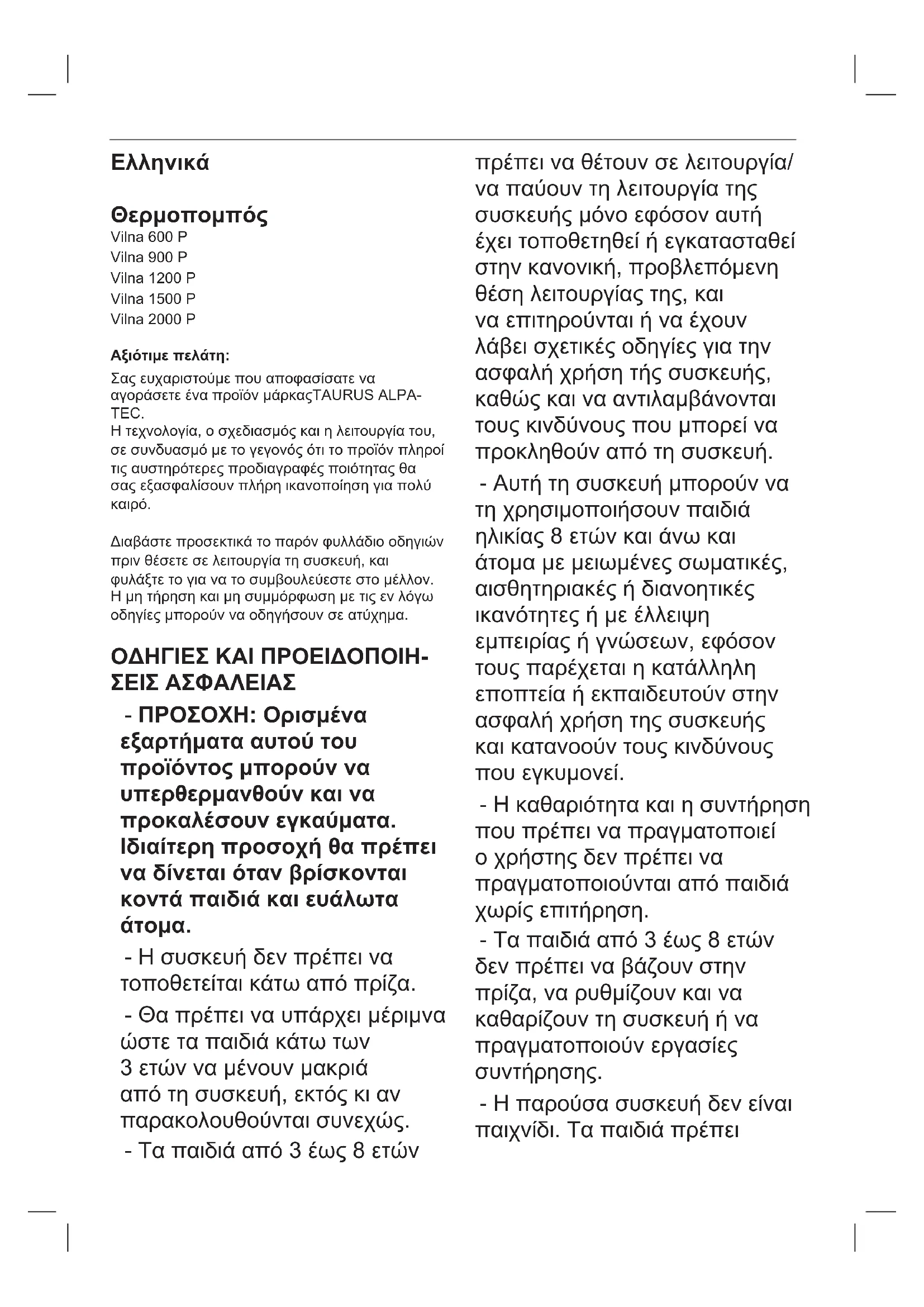 Ελληνικά

Θερμοπομπός

Vilna 600 P
Vilna 900 P
Vilna 1200 P
Vilna 1500 P
Vilna 2000 P

Αξιότιμε πελάτη:

Σας ευχαριστούμε που αποφασίσατε να αγοράσετε ένα προϊόν μάρκαςTAURUS ALPATEC.
Η τεχνολογία, ο σχεδιασμός και η λειτουργία του, σε συνδυασμό με το γεγονός ότι το προϊόν πληροί τις αυστηρότερες προδιαγραφές ποιότητας θα σας εξασφαλίσουν πλήρη ικανοποίηση για πολύ καιρό.

Διαβάστε προσεκτικά το παρόν φυλλάδιο οδηγιών πριν θέσετε σε λειτουργία τη συσκευή, και φυλάξτε το για να το συμβουλεύεστε στο μέλλον. Η μη τήρηση και μη συμμόρφωση με τις εν λόγω οδηγίες μπορούν να οδηγήσουν σε ατύχημα.

ΟΔΗΓΙΕΣ ΚΑΙ ΠΡΟΕΙΔΟΠΟΙΗΣΕΙΣ ΑΣΦΑΛΕΙΑΣ

- ΠΡΟΣΟΧΗ: Ορισμένα εξαρτήματα αυτού του προϊόντος μπορούν να υπερθερμανθούν και να προκαλέσουν εγκαύματα. Ιδιαίτερη προσοχή θα πρέπει να δίνεται όταν βρίσκονται κοντά παιδιά και ευάλωτα άτομα.

- Η συσκευή δεν πρέπει να τοποθετείται κάτω από πρίζα.

- Θα πρέπει να υπάρχει μέριμνα ώστε τα παιδιά κάτω των 3 ετών να μένουν μακριά από τη συσκευή, εκτός κι αν παρακολουθούνται συνεχώς.

- Τα παιδιά από 3 έως 8 ετών πρέπει να θέτουν σε λειτουργία/ να παύουν τη λειτουργία της συσκευής μόνο εφόσον αυτή έχει τοποθετηθεί ή εγκατασταθεί στην κανονική, προβλεπόμενη θέση λειτουργίας της, και να επιτηρούνται ή να έχουν λάβει σχετικές οδηγίες για την ασφαλή χρήση τής συσκευής, καθώς και να αντιλαμβάνονται τους κινδύνους που μπορεί να προκληθούν από τη συσκευή.

- Αυτή τη συσκευή μπορούν να τη χρησιμοποιήσουν παιδιά ηλικίας 8 ετών και άνω και άτομα με μειωμένες σωματικές, αισθητηριακές ή διανοητικές ικανότητες ή με έλλειψη εμπειρίας ή γνώσεων, εφόσον τους παρέχεται η κατάλληλη εποπτεία ή εκπαιδευτούν στην ασφαλή χρήση της συσκευής και κατανοούν τους κινδύνους που εγκυμονεί.

- Η καθαριότητα και η συντήρηση που πρέπει να πραγματοποιεί ο χρήστης δεν πρέπει να πραγματοποιούνται από παιδιά χωρίς επιτήρηση.

- Τα παιδιά από 3 έως 8 ετών δεν πρέπει να βάζουν στην πρίζα, να ρυθμίζουν και να καθαρίζουν τη συσκευή ή να πραγματοποιούν εργασίες συντήρησης.

- Η παρούσα συσκευή δεν είναι παιχνίδι. Τα παιδιά πρέπει